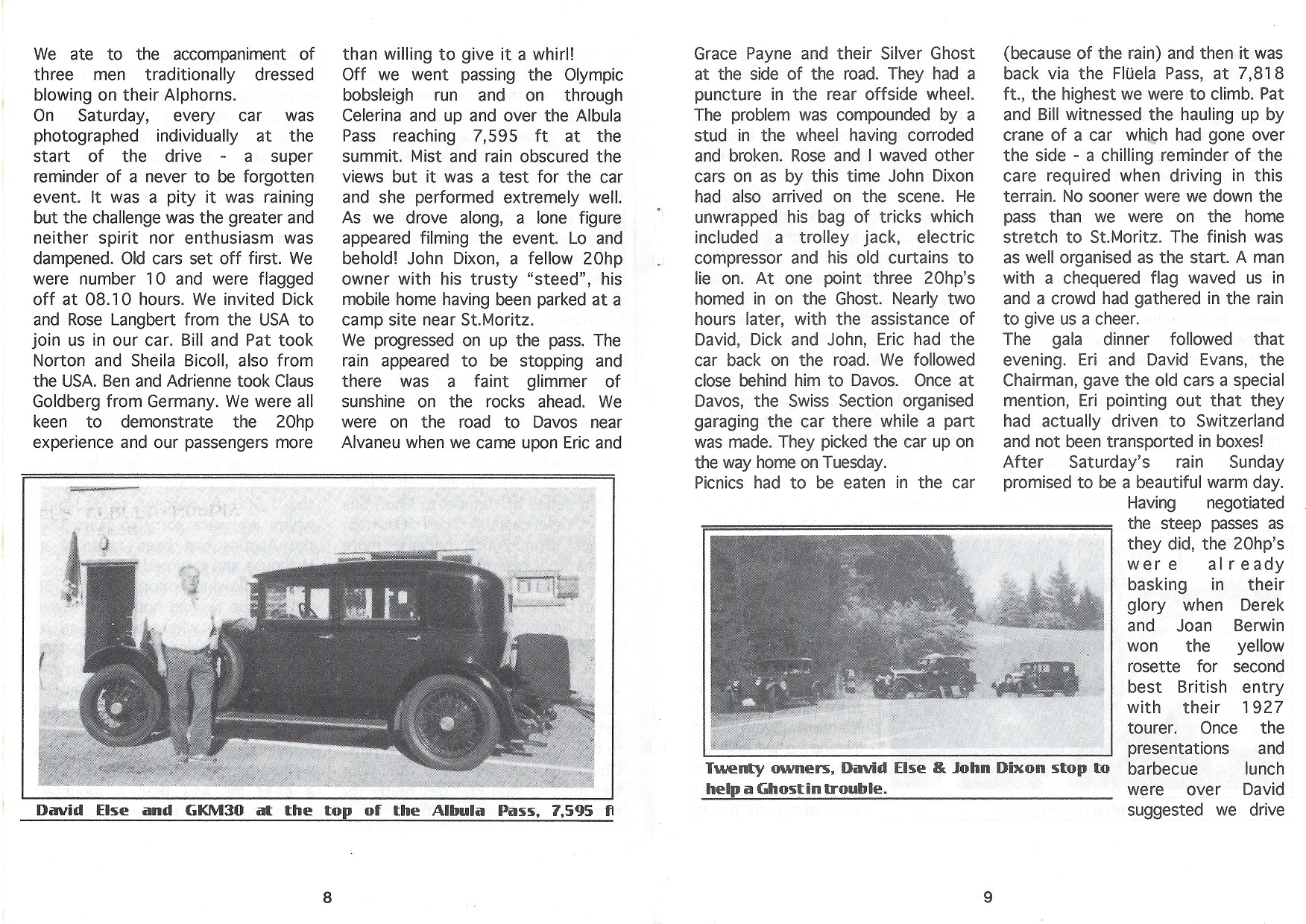 We ate to the accompaniment of three men traditionally dressed blowing on their Alphorns.
On Saturday, every car was photographed individually at the start of the drive - a super reminder of a never to be forgotten event. It was a pity it was raining but the challenge was the greater and neither spirit nor enthusiasm was dampened. Old cars set off first. We were number 10 and were flagged off at 08.10 hours. We invited Dick and Rose Langbert from the USA to join us in our car. Bill and Pat took Norton and Sheila Bicoll, also from the USA. Ben and Adrienne took Claus Goldberg from Germany. We were all keen to demonstrate the 20hp experience and our passengers more than willing to give it a whirl!
Off we went passing the Olympic bobsleigh run and on through Celerina and up and over the Albula Pass reaching 7,595 ft at the summit. Mist and rain obscured the views but it was a test for the car and she performed extremely well. As we drove along, a lone figure appeared filming the event. Lo and behold! John Dixon, a fellow 20hp owner with his trusty "steed", his mobile home having been parked at a camp site near St.Moritz.
We progressed on up the pass. The rain appeared to be stopping and there was a faint glimmer of sunshine on the rocks ahead. We were on the road to Davos near Alvaneu when we came upon Eric and

David Else and GKM30 at the top of the Albula Pass, 7,595 f

8

Grace Payne and their Silver Ghost at the side of the road. They had a puncture in the rear offside wheel. The problem was compounded by a stud in the wheel having corroded and broken. Rose and I waved other cars on as by this time John Dixon had also arrived on the scene. He unwrapped his bag of tricks which included a trolley jack, electric compressor and his old curtains to lie on. At one point three 20hp's homed in on the Ghost. Nearly two hours later, with the assistance of David, Dick and John, Eric had the car back on the road. We followed close behind him to Davos. Once at Davos, the Swiss Section organised garaging the car there while a part was made. They picked the car up on the way home on Tuesday.
Picnics had to be eaten in the car (because of the rain) and then it was back via the Flüela Pass, at 7,818 ft., the highest we were to climb. Pat and Bill witnessed the hauling up by crane of a car which had gone over the side - a chilling reminder of the care required when driving in this terrain. No sooner were we down the pass than we were on the home stretch to St.Moritz. The finish was as well organised as the start. A man with a chequered flag waved us in and a crowd had gathered in the rain to give us a cheer.
The gala dinner followed that evening. Eri and David Evans, the Chairman, gave the old cars a special mention, Eri pointing out that they had actually driven to Switzerland and not been transported in boxes!
After Saturday's rain Sunday promised to be a beautiful warm day. Having negotiated the steep passes as they did, the 20hp's were already basking in their glory when Derek and Joan Berwin won the yellow rosette for second best British entry with their 1927 tourer. Once the presentations and barbecue lunch were over David suggested we drive

Twenty owners, David Else & John Dixon stop to help a Ghost in trouble.

9